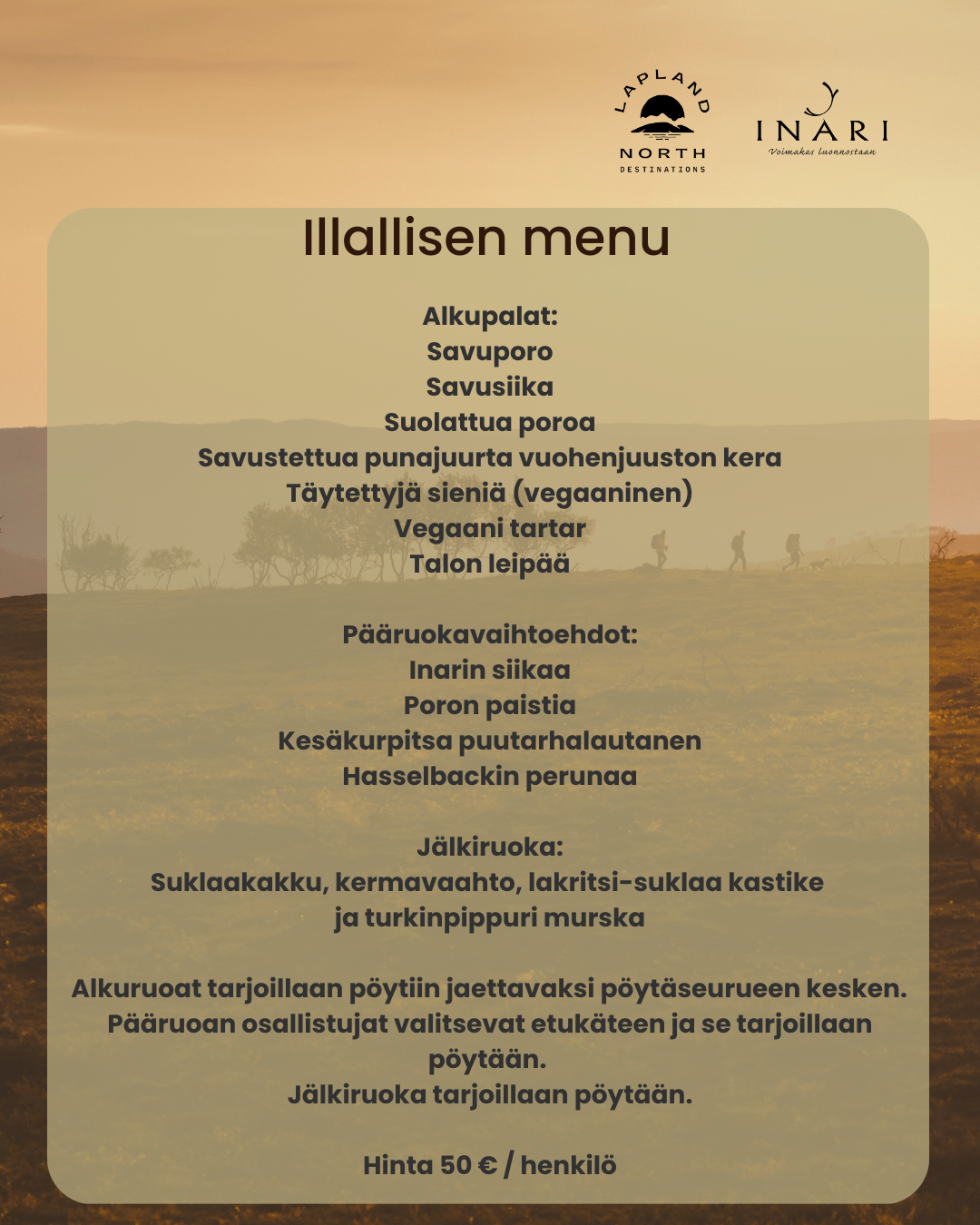 LAPLAND
NORTH
DESTINATIONS

INARI
Voimakas luonnostaan

Illallisen menu

Alkupalat:
Savuporo
Savusiika
Suolattua poroa
Savustettua punajuurta vuohenjuuston kera
Täytettyjä sieniä (vegaaninen)
Vegaani tartar
Talon leipää

Pääruokavaihtoehdot:
Inarin siikaa
Poron paistia
Kesäkurpitsa puutarhalautanen
Hasselbackin perunaa

Jälkiruoka:
Suklaakakku, kermavaahto, lakritsi-suklaa kastike ja turkinpippuri murska

Alkuruoat tarjoillaan pöytiin jaettavaksi pöytäseurueen kesken.
Pääruoan osallistujat valitsevat etukäteen ja se tarjoillaan pöytään.
Jälkiruoka tarjoillaan pöytään.

Hinta 50 € / henkilö